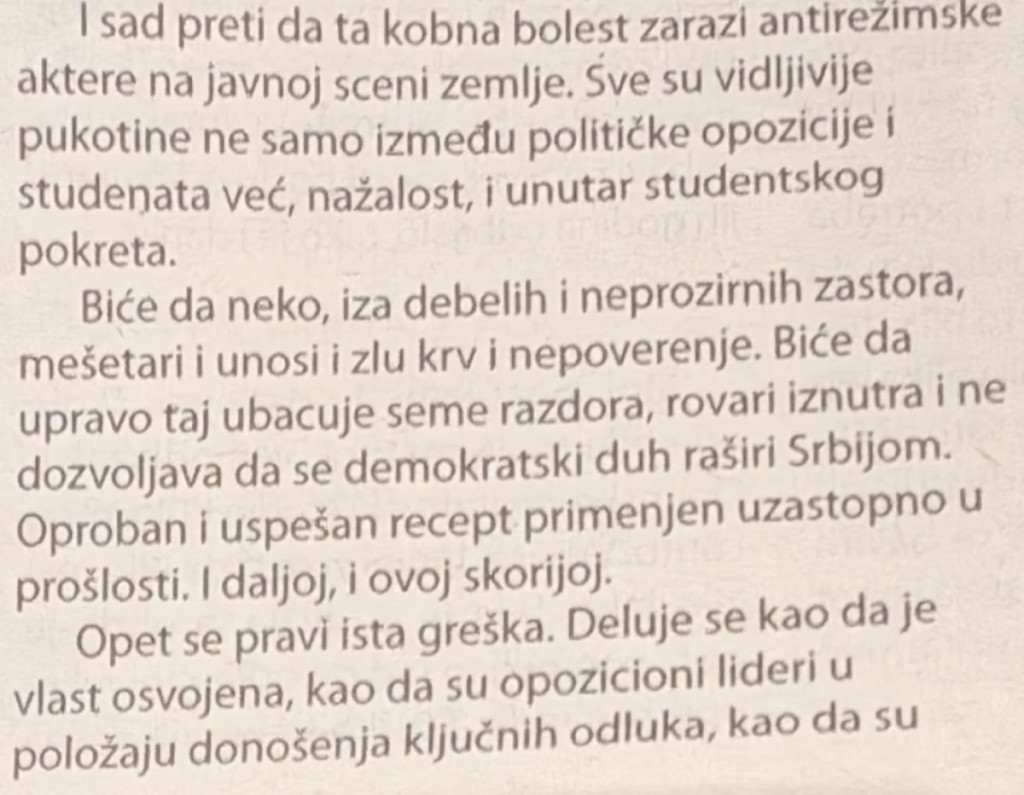 I sad preti da ta kobna bolest zarazi antirežimske aktere na javnoj sceni zemlje. Sve su vidljivije pukotine ne samo između političke opozicije i studenata već, nažalost, i unutar studentskog pokreta.

Biće da neko, iza debelih i neprozirnih zastora, mešetari i unosi i zlu krv i nepoverenje. Biće da upravo taj ubacuje seme razdora, rovari iznutra i ne dozvoljava da se demokratski duh raširi Srbijom. Oproban i uspešan recept primenjen uzastopno u prošlosti. I daljoj, i ovoj skorijoj.

Opet se pravi ista greška. Deluje se kao da je vlast osvojena, kao da su opozicioni lideri u položaju donošenja ključnih odluka, kao da su